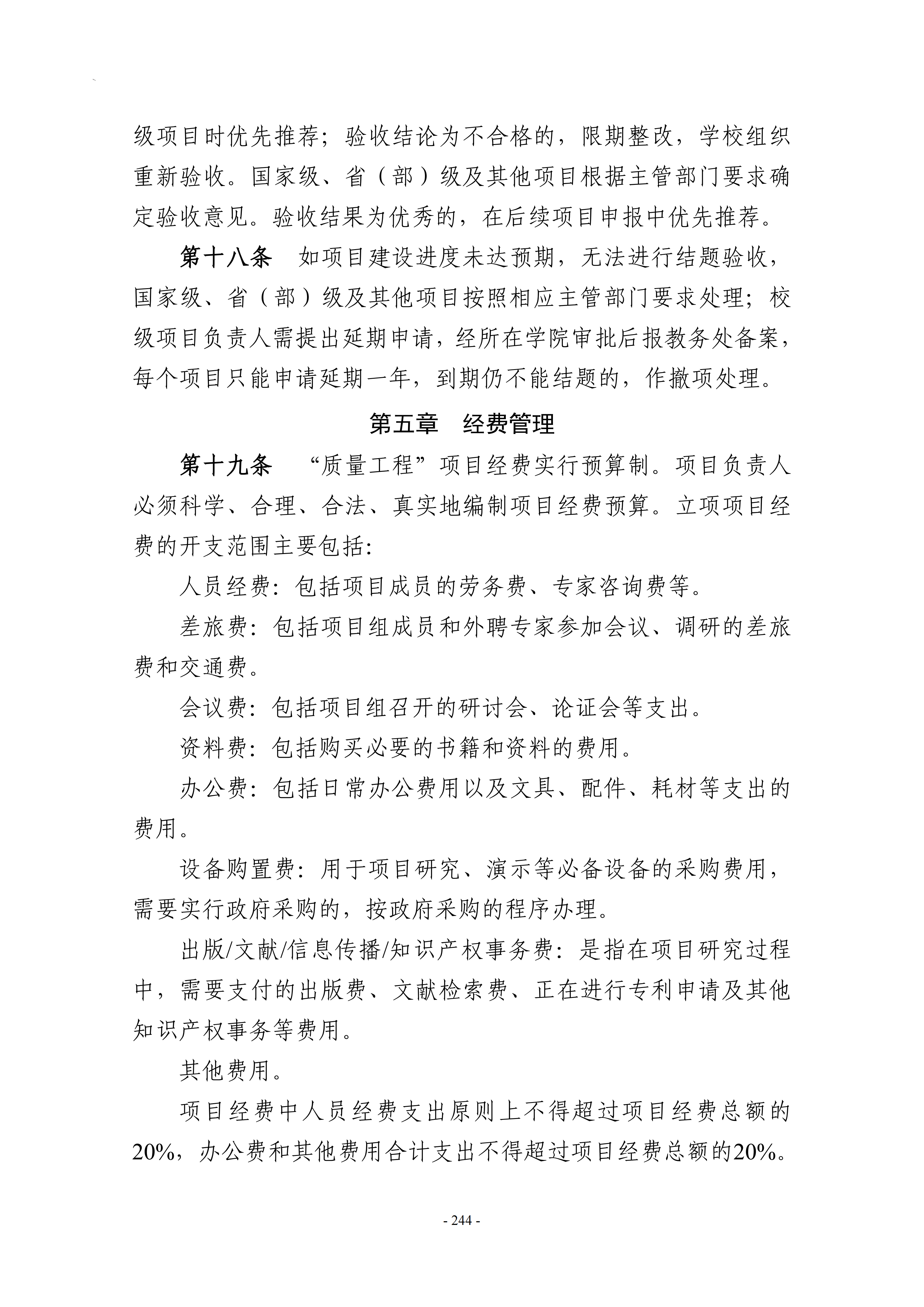 级项目时优先推荐；验收结论为不合格的，限期整改，学校组织重新验收。国家级、省（部）级及其他项目根据主管部门要求确定验收意见。验收结果为优秀的，在后续项目申报中优先推荐。

第十八条 如项目建设进度未达预期，无法进行结题验收，国家级、省（部）级及其他项目按照相应主管部门要求处理；校级项目负责人需提出延期申请，经所在学院审批后报教务处备案，每个项目只能申请延期一年，到期仍不能结题的，作撤项处理。

第五章 经费管理

第十九条 “质量工程”项目经费实行预算制。项目负责人必须科学、合理、合法、真实地编制项目经费预算。立项项目经费的开支范围主要包括:

人员经费：包括项目成员的劳务费、专家咨询费等。

差旅费：包括项目组成员和外聘专家参加会议、调研的差旅费和交通费。

会议费：包括项目组召开的研讨会、论证会等支出。

资料费：包括购买必要的书籍和资料的费用。

办公费：包括日常办公费用以及文具、配件、耗材等支出的费用。

设备购置费：用于项目研究、演示等必备设备的采购费用，需要实行政府采购的，按政府采购的程序办理。

出版/文献/信息传播/知识产权事务费：是指在项目研究过程中，需要支付的出版费、文献检索费、正在进行专利申请及其他知识产权事务等费用。

其他费用。

项目经费中人员经费支出原则上不得超过项目经费总额的20%，办公费和其他费用合计支出不得超过项目经费总额的20%。

- 244 -